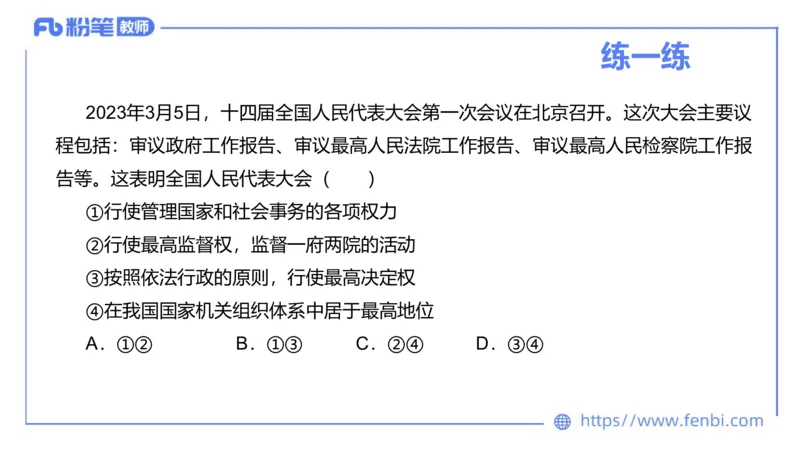 Fb 粉笔 教师

练一练

2023年3月5日，十四届全国人民代表大会第一次会议在北京召开。这次大会主要议程包括：审议政府工作报告、审议最高人民法院工作报告、审议最高人民检察院工作报告等。这表明全国人民代表大会（　　）

①行使管理国家和社会事务的各项权力

②行使最高监督权，监督一府两院的活动

③按照依法行政的原则，行使最高决定权

④在我国国家机关组织体系中居于最高地位

A．①②　　B．①③　　C．②④　　D．③④

https://www.fenbi.com